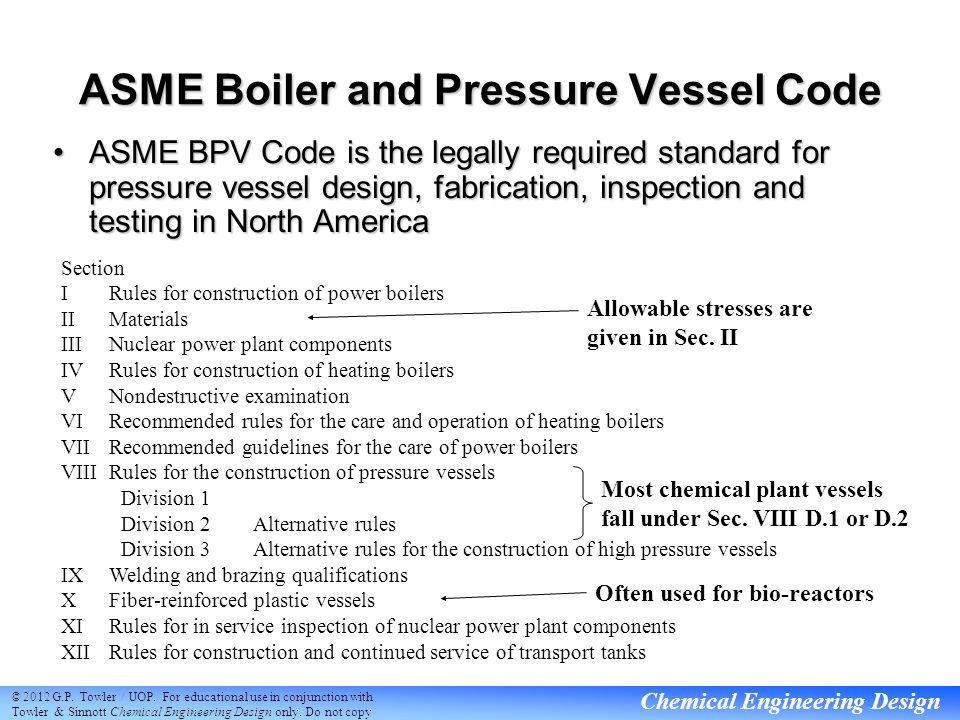 ASME Boiler and Pressure Vessel Code

• ASME BPV Code is the legally required standard for pressure vessel design, fabrication, inspection and testing in North America

Section
I Rules for construction of power boilers
II Materials
III Nuclear power plant components
IV Rules for construction of heating boilers
V Nondestructive examination
VI Recommended rules for the care and operation of heating boilers
VII Recommended guidelines for the care of power boilers
VIII Rules for the construction of pressure vessels
Division 1
Division 2 Alternative rules
Division 3 Alternative rules for the construction of high pressure vessels
IX Welding and brazing qualifications
X Fiber-reinforced plastic vessels
XI Rules for in service inspection of nuclear power plant components
XII Rules for construction and continued service of transport tanks

Allowable stresses are given in Sec. II

Most chemical plant vessels fall under Sec. VIII D.1 or D.2

Often used for bio-reactors

© 2012 G.P. Towler / UOP. For educational use in conjunction with Towler & Sinnott Chemical Engineering Design only. Do not copy

Chemical Engineering Design